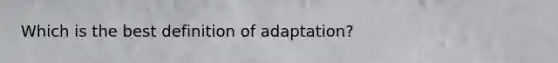 Which is the best definition of adaptation?